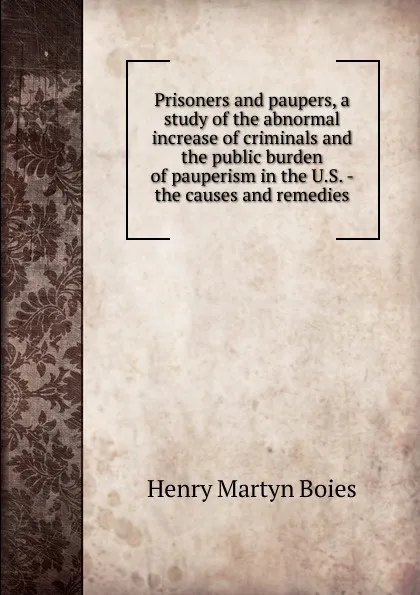 Prisoners and paupers, a study of the abnormal increase of criminals and the public burden of pauperism in the U.S. - the causes and remedies

Henry Martyn Boies